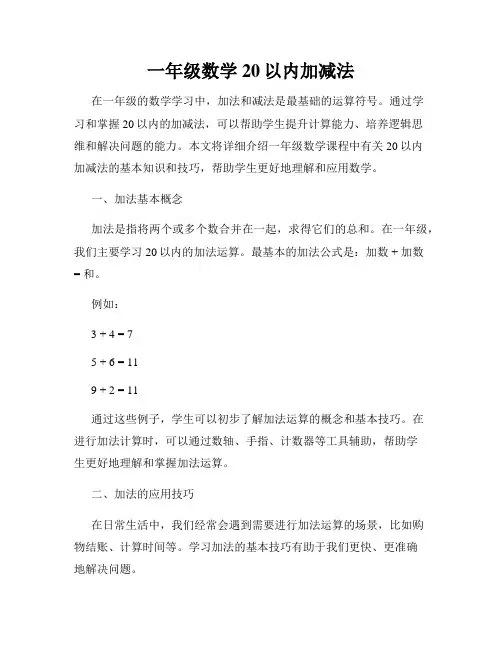 一年级数学 20 以内加减法

在一年级的数学学习中，加法和减法是最基础的运算符号。通过学习和掌握 20 以内的加减法，可以帮助学生提升计算能力、培养逻辑思维和解决问题的能力。本文将详细介绍一年级数学课程中有关 20 以内加减法的基本知识和技巧，帮助学生更好地理解和应用数学。

一、加法基本概念

加法是指将两个或多个数合并在一起，求得它们的总和。在一年级，我们主要学习 20 以内的加法运算。最基本的加法公式是：加数 + 加数 = 和。

例如：

$3 + 4 = 7$

$5 + 6 = 11$

$9 + 2 = 11$

通过这些例子，学生可以初步了解加法运算的概念和基本技巧。在进行加法计算时，可以通过数轴、手指、计数器等工具辅助，帮助学生更好地理解和掌握加法运算。

二、加法的应用技巧

在日常生活中，我们经常会遇到需要进行加法运算的场景，比如购物结账、计算时间等。学习加法的基本技巧有助于我们更快、更准确地解决问题。